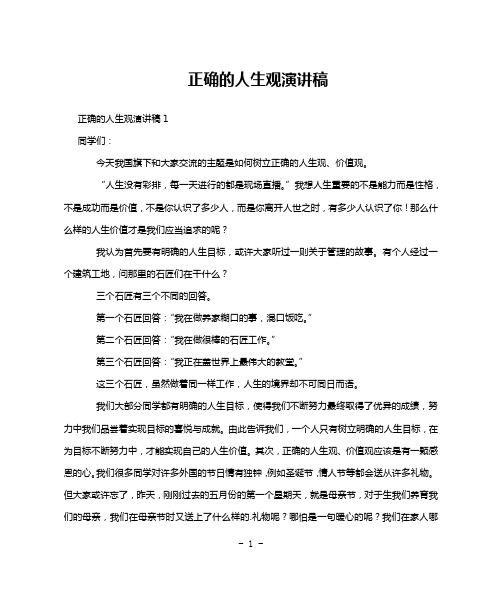 正确的人生观演讲稿

正确的人生观演讲稿 1

同学们：

今天我国旗下和大家交流的主题是如何树立正确的人生观、价值观。

“人生没有彩排，每一天进行的都是现场直播。”我想人生重要的不是能力而是性格，不是成功而是价值，不是你认识了多少人，而是你离开人世之时，有多少人认识了你！那么什么样的人生价值才是我们应当追求的呢？

我认为首先要有明确的人生目标，或许大家听过一则关于管理的故事。有个人经过一个建筑工地，问那里的石匠们在干什么？

三个石匠有三个不同的回答。

第一个石匠回答：“我在做养家糊口的事，混口饭吃。”

第二个石匠回答：“我在做很棒的石匠工作。”

第三个石匠回答：“我正在盖世界上最伟大的教堂。”

这三个石匠，虽然做着同一样工作，人生的境界却不可同日而语。

我们大部分同学都有明确的人生目标，使得我们不断努力最终取得了优异的成绩，努力中我们品尝着实现目标的喜悦与成就。由此告诉我们，一个人只有树立明确的人生目标，在为目标不断努力中，才能实现自己的人生价值。其次，正确的人生观、价值观应该是有一颗感恩的心。我们很多同学对许多外国的节日情有独钟，例如圣诞节，情人节等都会送从许多礼物。但大家或许忘了，昨天，刚刚过去的五月份的第一个星期天，就是母亲节，对于生我们养育我们的母亲，我们在母亲节时又送上了什么样的.礼物呢？哪怕是一句暖心的呢？我们在家人哪

- 1 -